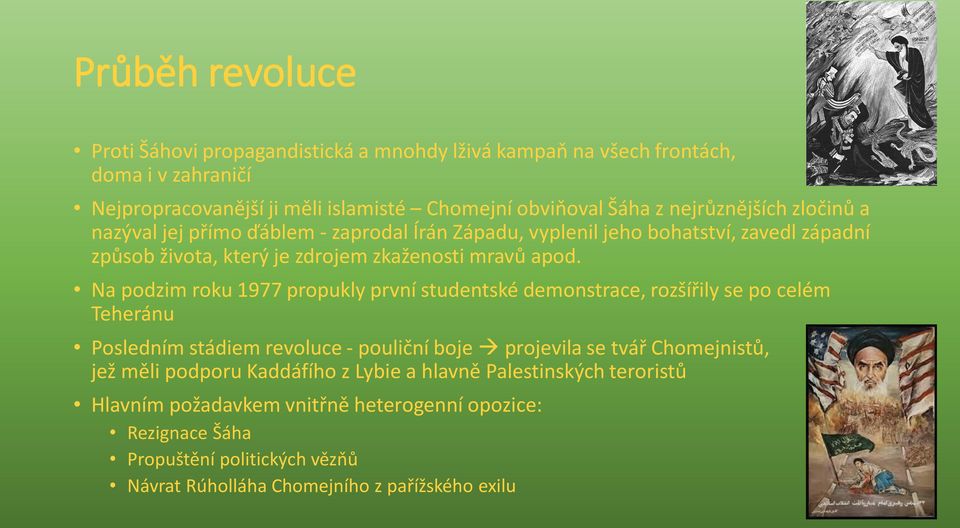 Průběh revoluce

• Proti Šáhovi propagandistická a mnohdy lživá kampaň na všech frontách, doma i v zahraničí
• Nejpropracovanější ji měli islamisté – Chomejní obviňoval Šáha z nejrůznějších zločinů a nazýval jej přímo ďáblem - zaprodal Írán Západu, vyplenil jeho bohatství, zavedl západní způsob života, který je zdrojem zkaženosti mravů apod.
• Na podzim roku 1977 propukly první studentské demonstrace, rozšířily se po celém Teheránu
• Posledním stádiem revoluce - pouliční boje → projevila se tvář Chomejnistů, jež měli podporu Kaddáfího z Lybie a hlavně Palestinských teroristů
• Hlavním požadavkem vnitřně heterogenní opozice:
  • Rezignace Šáha
  • Propuštění politických vězňů
  • Návrat Rúholláha Chomejního z pařížského exilu